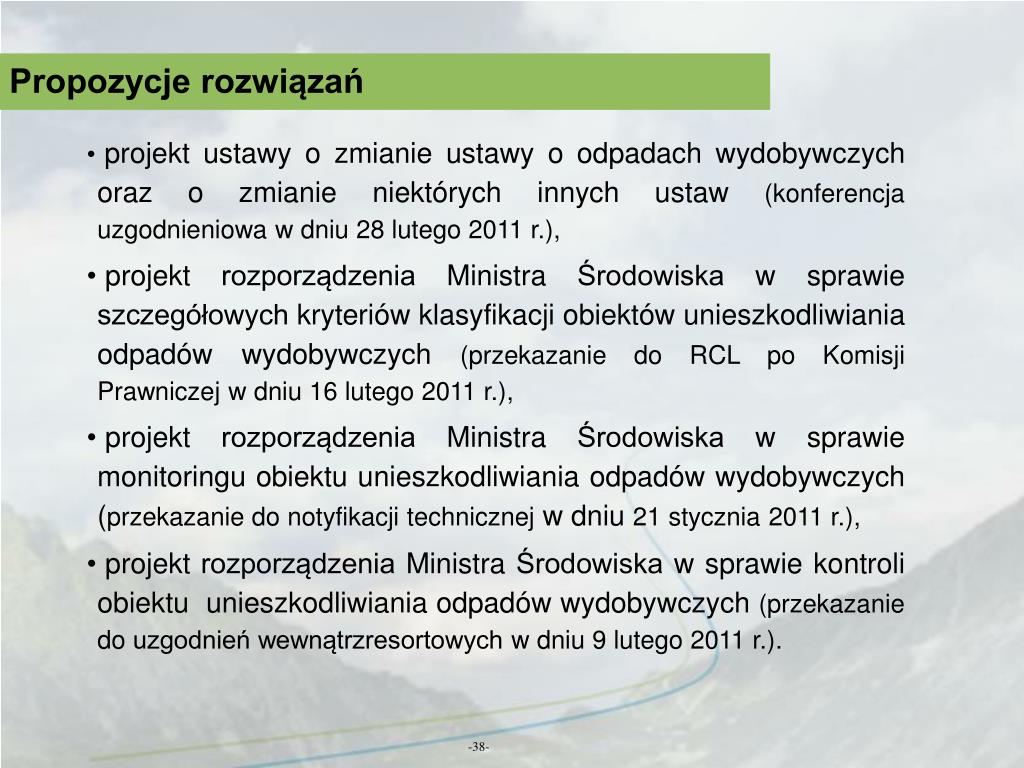 Propozycje rozwiązań

• projekt ustawy o zmianie ustawy o odpadach wydobywczych oraz o zmianie niektórych innych ustaw (konferencja uzgodnieniowa w dniu 28 lutego 2011 r.),

• projekt rozporządzenia Ministra Środowiska w sprawie szczegółowych kryteriów klasyfikacji obiektów unieszkodliwiania odpadów wydobywczych (przekazanie do RCL po Komisji Prawniczej w dniu 16 lutego 2011 r.),

• projekt rozporządzenia Ministra Środowiska w sprawie monitoringu obiektu unieszkodliwiania odpadów wydobywczych (przekazanie do notyfikacji technicznej w dniu 21 stycznia 2011 r.),

• projekt rozporządzenia Ministra Środowiska w sprawie kontroli obiektu unieszkodliwiania odpadów wydobywczych (przekazanie do uzgodnień wewnątrzresortowych w dniu 9 lutego 2011 r.).

-38-